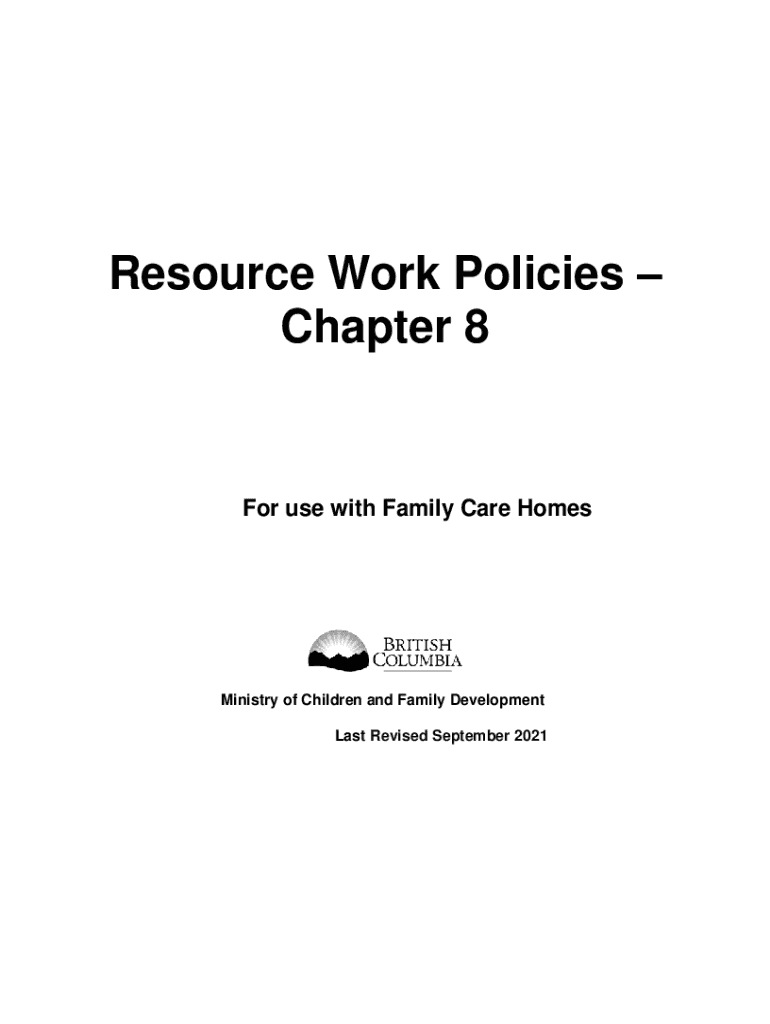 Resource Work Policies – Chapter 8

For use with Family Care Homes

BRITISH COLUMBIA

Ministry of Children and Family Development

Last Revised September 2021